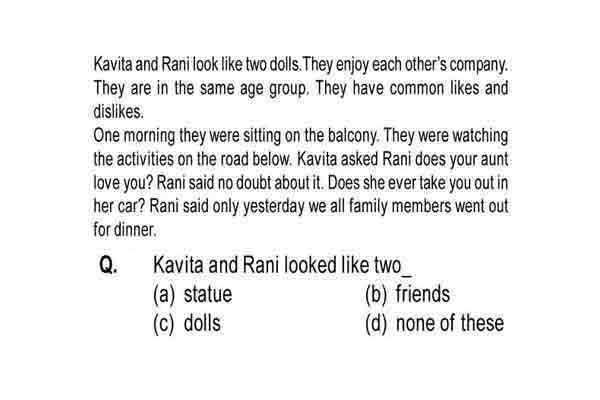 Kavita and Rani look like two dolls.They enjoy each other's company. They are in the same age group. They have common likes and dislikes.
One morning they were sitting on the balcony. They were watching the activities on the road below. Kavita asked Rani does your aunt love you? Rani said no doubt about it. Does she ever take you out in her car? Rani said only yesterday we all family members went out for dinner.

Q. Kavita and Rani looked like two_
(a) statue
(b) friends
(c) dolls
(d) none of these